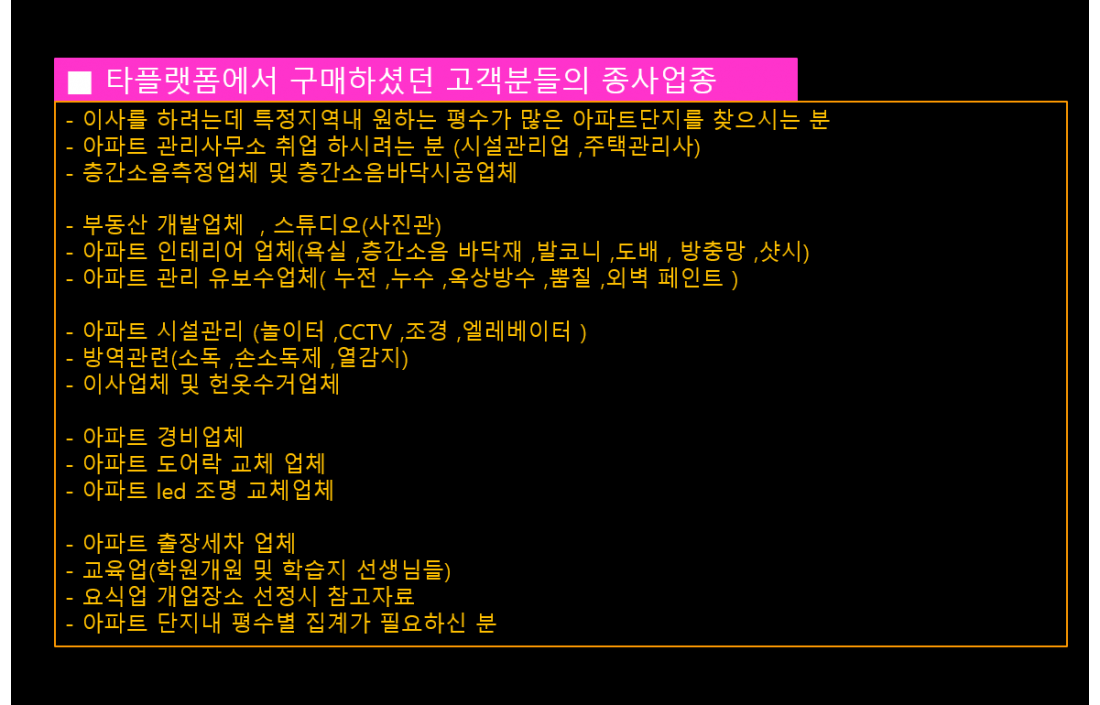 ■ 타플랫폼에서 구매하셨던 고객분들의 종사업종

- 이사를 하려는데 특정지역내 원하는 평수가 많은 아파트단지를 찾으시는 분
- 아파트 관리사무소 취업 하시려는 분 (시설관리업 ,주택관리사)
- 층간소음측정업체 및 층간소음바닥시공업체

- 부동산 개발업체 , 스튜디오(사진관)
- 아파트 인테리어 업체(욕실 ,층간소음 바닥재 ,발코니 ,도배 , 방충망 ,샷시)
- 아파트 관리 유보수업체( 누전 ,누수 ,옥상방수 ,뿜칠 ,외벽 페인트 )

- 아파트 시설관리 (놀이터 ,CCTV ,조경 ,엘레베이터 )
- 방역관련(소독 ,손소독제 ,열감지)
- 이사업체 및 헌옷수거업체

- 아파트 경비업체
- 아파트 도어락 교체 업체
- 아파트 led 조명 교체업체

- 아파트 출장세차 업체
- 교육업(학원개원 및 학습지 선생님들)
- 요식업 개업장소 선정시 참고자료
- 아파트 단지내 평수별 집계가 필요하신 분